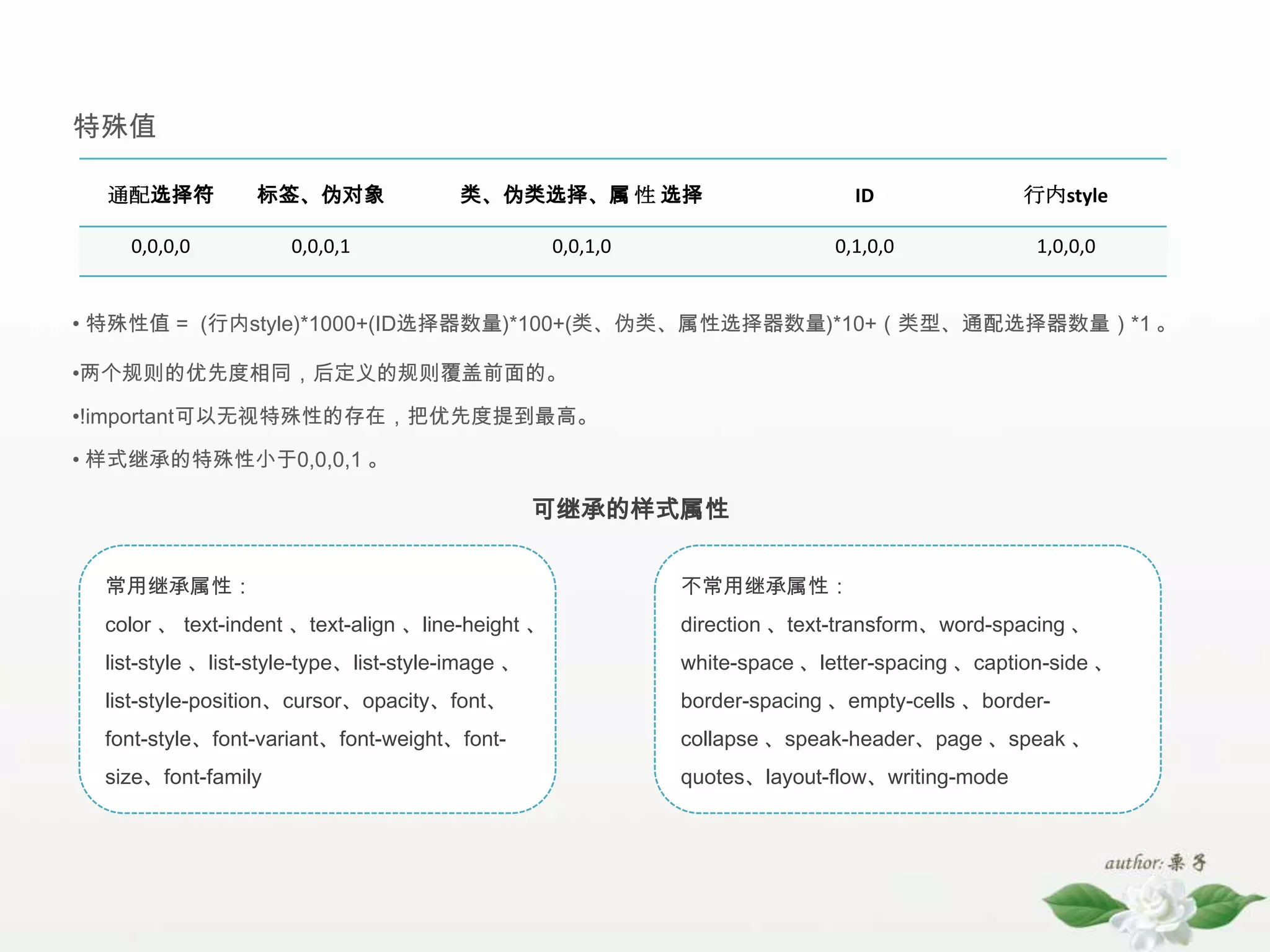 特殊值

| 通配选择符 | 标签、伪对象 | 类、伪类选择、属 性 选择 | ID | 行内style |
|---|---|---|---|---|
| 0,0,0,0 | 0,0,0,1 | 0,0,1,0 | 0,1,0,0 | 1,0,0,0 |

• 特殊性值 = (行内style)*1000+(ID选择器数量)*100+(类、伪类、属性选择器数量)*10+（类型、通配选择器数量）*1 。

•两个规则的优先度相同，后定义的规则覆盖前面的。

•!important可以无视特殊性的存在，把优先度提到最高。

• 样式继承的特殊性小于0,0,0,1 。

可继承的样式属性

常用继承属性：

color 、 text-indent 、text-align 、line-height 、list-style 、list-style-type、list-style-image 、list-style-position、cursor、opacity、font、font-style、font-variant、font-weight、font-size、font-family

不常用继承属性：

direction 、text-transform、word-spacing 、white-space 、letter-spacing 、caption-side 、border-spacing 、empty-cells 、border-collapse 、speak-header、page 、speak 、quotes、layout-flow、writing-mode

author: 栗子